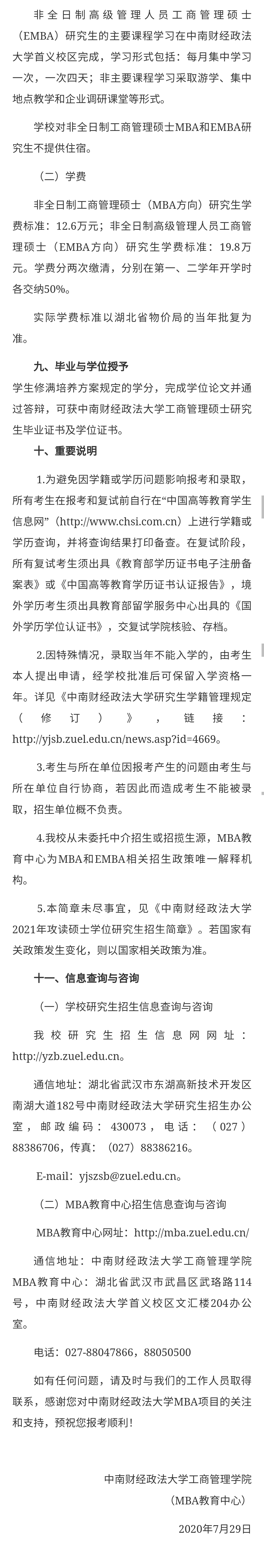 非全日制高级管理人员工商管理硕士（EMBA）研究生的主要课程学习在中南财经政法大学首义校区完成，学习形式包括：每月集中学习一次，一次四天；非主要课程学习采取游学、集中地点教学和企业调研课堂等形式。

学校对非全日制工商管理硕士MBA和EMBA研究生不提供住宿。

（二）学费

非全日制工商管理硕士（MBA方向）研究生学费标准：12.6万元；非全日制高级管理人员工商管理硕士（EMBA方向）研究生学费标准：19.8万元。学费分两次缴清，分别在第一、二学年开学时各交纳50%。

实际学费标准以湖北省物价局的当年批复为准。

九、毕业与学位授予

学生修满培养方案规定的学分，完成学位论文并通过答辩，可获中南财经政法大学工商管理硕士研究生毕业证书及学位证书。

十、重要说明

1.为避免因学籍或学历问题影响报考和录取，所有考生在报考和复试前自行在“中国高等教育学生信息网”（http://www.chsi.com.cn）上进行学籍或学历查询，并将查询结果打印备查。在复试阶段，所有复试考生须出具《教育部学历证书电子注册备案表》或《中国高等教育学历证书认证报告》，境外学历考生须出具教育部留学服务中心出具的《国外学历学位认证书》，交复试学院核验、存档。

2.因特殊情况，录取当年不能入学的，由考生本人提出申请，经学校批准后可保留入学资格一年。详见《中南财经政法大学研究生学籍管理规定（修订）》，链接：http://yjsb.zuel.edu.cn/news.asp?id=4669。

3.考生与所在单位因报考产生的问题由考生与所在单位自行协商，若因此而造成考生不能被录取，招生单位概不负责。

4.我校从未委托中介招生或招揽生源，MBA教育中心为MBA和EMBA相关招生政策唯一解释机构。

5.本简章未尽事宜，见《中南财经政法大学2021年攻读硕士学位研究生招生简章》。若国家有关政策发生变化，则以国家相关政策为准。

十一、信息查询与咨询

（一）学校研究生招生信息查询与咨询

我校研究生招生信息网网址：http://yzb.zuel.edu.cn。

通信地址：湖北省武汉市东湖高新技术开发区南湖大道182号中南财经政法大学研究生招生办公室，邮政编码：430073，电话：（027）88386706，传真：（027）88386216。

E-mail：yjszsb@zuel.edu.cn。

（二）MBA教育中心招生信息查询与咨询

MBA教育中心网址：http://mba.zuel.edu.cn/

通信地址：中南财经政法大学工商管理学院MBA教育中心：湖北省武汉市武昌区武珞路114号，中南财经政法大学首义校区文汇楼204办公室。

电话：027-88047866，88050500

如有任何问题，请及时与我们的工作人员取得联系，感谢您对中南财经政法大学MBA项目的关注和支持，预祝您报考顺利！

中南财经政法大学工商管理学院
（MBA教育中心）

2020年7月29日